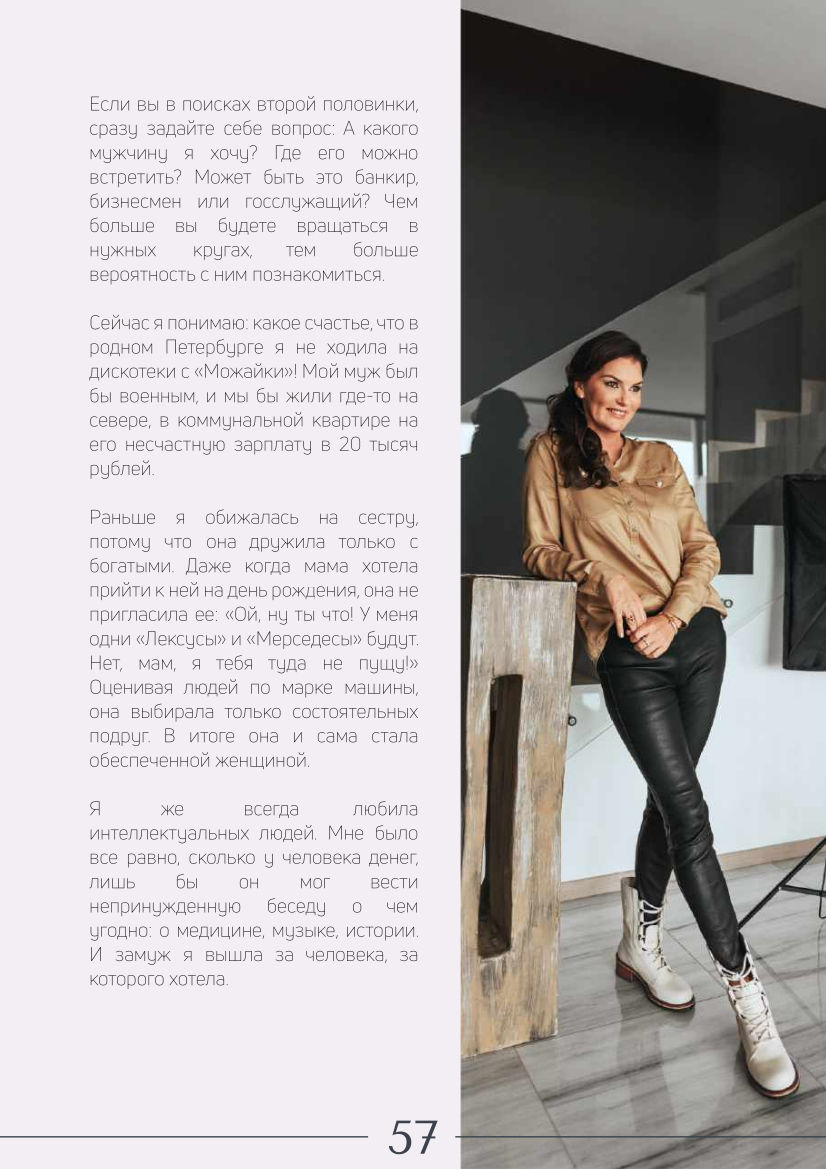 Если вы в поисках второй половинки, сразу задайте себе вопрос: А какого мужчину я хочу? Где его можно встретить? Может быть это банкир, бизнесмен или госслужащий? Чем больше вы будете вращаться в нужных кругах, тем больше вероятность с ним познакомиться.

Сейчас я понимаю: какое счастье, что в родном Петербурге я не ходила на дискотеки с «Можайки»! Мой муж был бы военным, и мы бы жили где-то на севере, в коммунальной квартире на его несчастную зарплату в 20 тысяч рублей.

Раньше я обижалась на сестру, потому что она дружила только с богатыми. Даже когда мама хотела прийти к ней на день рождения, она не пригласила ее: «Ой, ну ты что! У меня одни «Лексусы» и «Мерседесы» будут. Нет, мам, я тебя туда не пущу!» Оценивая людей по марке машины, она выбирала только состоятельных подруг. В итоге она и сама стала обеспеченной женщиной.

Я же всегда любила интеллектуальных людей. Мне было все равно, сколько у человека денег, лишь бы он мог вести непринужденную беседу о чем угодно: о медицине, музыке, истории. И замуж я вышла за человека, за которого хотела.

57